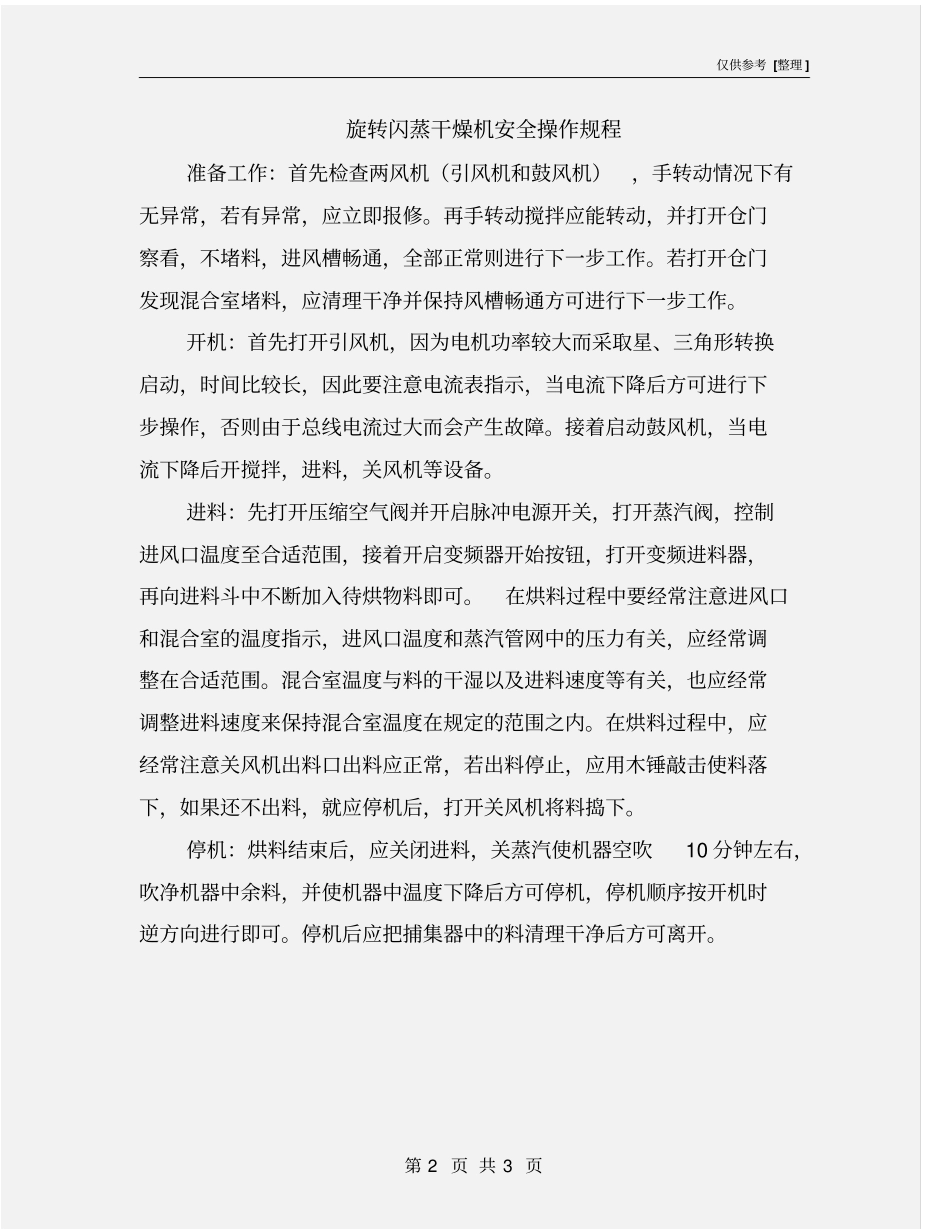 仅供参考 [整理]

旋转闪蒸干燥机安全操作规程

准备工作：首先检查两风机（引风机和鼓风机），手转动情况下有无异常，若有异常，应立即报修。再手转动搅拌应能转动，并打开仓门察看，不堵料，进风槽畅通，全部正常则进行下一步工作。若打开仓门发现混合室堵料，应清理干净并保持风槽畅通方可进行下一步工作。

开机：首先打开引风机，因为电机功率较大而采取星、三角形转换启动，时间比较长，因此要注意电流表指示，当电流下降后方可进行下步操作，否则由于总线电流过大而会产生故障。接着启动鼓风机，当电流下降后开搅拌，进料，关风机等设备。

进料：先打开压缩空气阀并开启脉冲电源开关，打开蒸汽阀，控制进风口温度至合适范围，接着开启变频器开始按钮，打开变频进料器，再向进料斗中不断加入待烘物料即可。 在烘料过程中要经常注意进风口和混合室的温度指示，进风口温度和蒸汽管网中的压力有关，应经常调整在合适范围。混合室温度与料的干湿以及进料速度等有关，也应经常调整进料速度来保持混合室温度在规定的范围之内。在烘料过程中，应经常注意关风机出料口出料应正常，若出料停止，应用木锤敲击使料落下，如果还不出料，就应停机后，打开关风机将料捣下。

停机：烘料结束后，应关闭进料，关蒸汽使机器空吹 10 分钟左右，吹净机器中余料，并使机器中温度下降后方可停机，停机顺序按开机时逆方向进行即可。停机后应把捕集器中的料清理干净后方可离开。

第 2 页 共 3 页